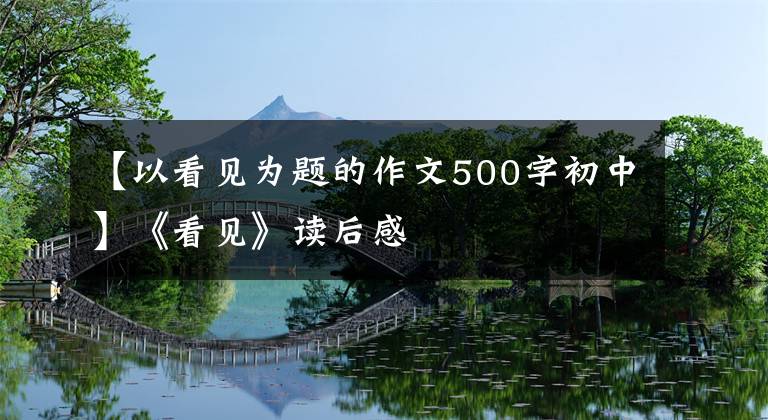 【以看见为题的作文500字初中】《看见》读后感